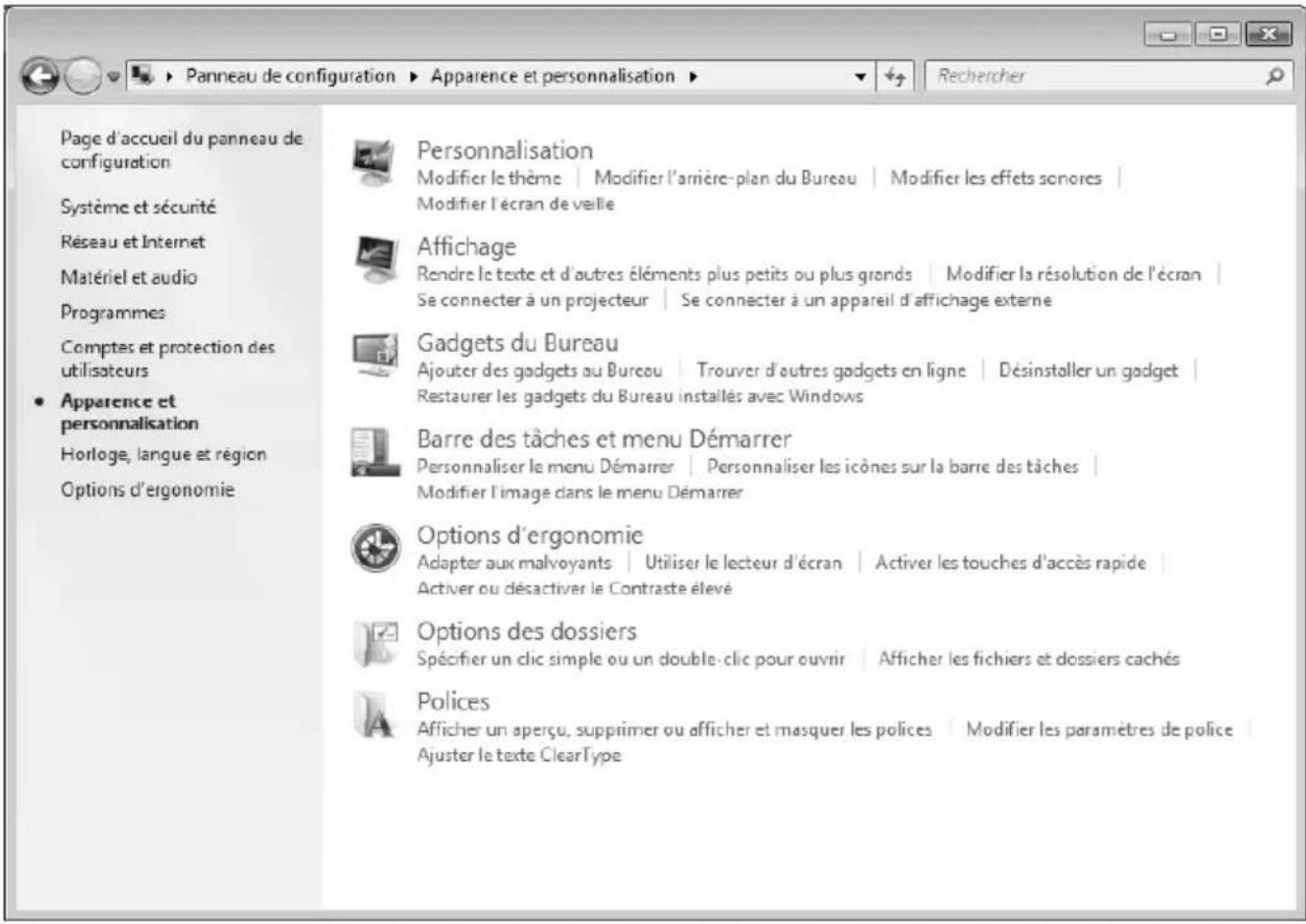 Panneau de configuration ▸ Apparence et personnalisation ▸

Rechercher

Page d'accueil du panneau de configuration

Système et sécurité

Réseau et Internet

Matériel et audio

Programmes

Comptes et protection des utilisateurs

• Apparence et personnalisation

Horloge, langue et région

Options d'ergonomie

Personnalisation

Modifier le thème | Modifier l'arrière-plan du Bureau | Modifier les effets sonores | Modifier l'écran de veille

Affichage

Rendre le texte et d'autres éléments plus petits ou plus grands | Modifier la résolution de l'écran | Se connecter à un projecteur | Se connecter à un appareil d'affichage externe

Gadgets du Bureau

Ajouter des gadgets au Bureau | Trouver d'autres gadgets en ligne | Désinstaller un gadget | Restaurer les gadgets du Bureau installés avec Windows

Barre des tâches et menu Démarrer

Personnaliser le menu Démarrer | Personnaliser les icônes sur la barre des tâches | Modifier l'image dans le menu Démarrer

Options d'ergonomie

Adapter aux malvoyants | Utiliser le lecteur d'écran | Activer les touches d'accès rapide | Activer ou désactiver le Contraste élevé

Options des dossiers

Spécifier un clic simple ou un double-clic pour ouvrir | Afficher les fichiers et dossiers cachés

Polices

Afficher un aperçu, supprimer ou afficher et masquer les polices | Modifier les paramètres de police | Ajuster le texte ClearType